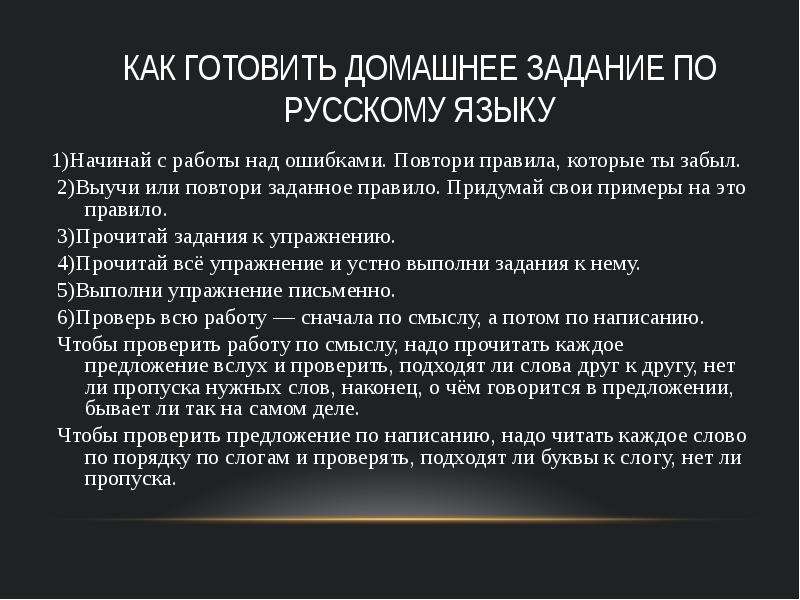 КАК ГОТОВИТЬ ДОМАШНЕЕ ЗАДАНИЕ ПО РУССКОМУ ЯЗЫКУ

1)Начинай с работы над ошибками. Повтори правила, которые ты забыл.

2)Выучи или повтори заданное правило. Придумай свои примеры на это правило.

3)Прочитай задания к упражнению.

4)Прочитай всё упражнение и устно выполни задания к нему.

5)Выполни упражнение письменно.

6)Проверь всю работу — сначала по смыслу, а потом по написанию.

Чтобы проверить работу по смыслу, надо прочитать каждое предложение вслух и проверить, подходят ли слова друг к другу, нет ли пропуска нужных слов, наконец, о чём говорится в предложении, бывает ли так на самом деле.

Чтобы проверить предложение по написанию, надо читать каждое слово по порядку по слогам и проверять, подходят ли буквы к слогу, нет ли пропуска.